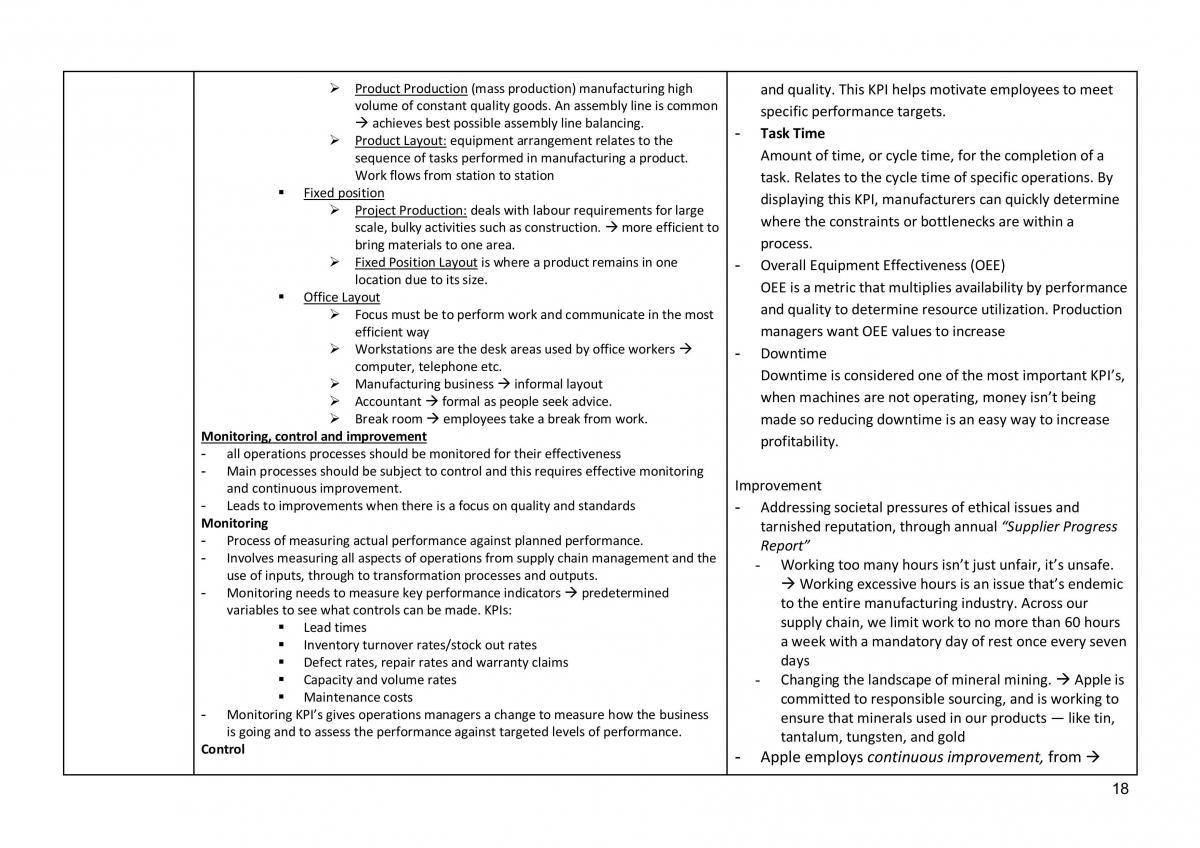 ➢ Product Production (mass production) manufacturing high volume of constant quality goods. An assembly line is common → achieves best possible assembly line balancing.

➢ Product Layout: equipment arrangement relates to the sequence of tasks performed in manufacturing a product. Work flows from station to station

▪ Fixed position

➢ Project Production: deals with labour requirements for large scale, bulky activities such as construction. → more efficient to bring materials to one area.

➢ Fixed Position Layout is where a product remains in one location due to its size.

▪ Office Layout

➢ Focus must be to perform work and communicate in the most efficient way

➢ Workstations are the desk areas used by office workers → computer, telephone etc.

➢ Manufacturing business → informal layout

➢ Accountant → formal as people seek advice.

➢ Break room → employees take a break from work.

Monitoring, control and improvement

- all operations processes should be monitored for their effectiveness
- Main processes should be subject to control and this requires effective monitoring and continuous improvement.
- Leads to improvements when there is a focus on quality and standards

Monitoring

- Process of measuring actual performance against planned performance.
- Involves measuring all aspects of operations from supply chain management and the use of inputs, through to transformation processes and outputs.
- Monitoring needs to measure key performance indicators → predetermined variables to see what controls can be made. KPIs:

▪ Lead times
▪ Inventory turnover rates/stock out rates
▪ Defect rates, repair rates and warranty claims
▪ Capacity and volume rates
▪ Maintenance costs

- Monitoring KPI's gives operations managers a change to measure how the business is going and to assess the performance against targeted levels of performance.

Control

and quality. This KPI helps motivate employees to meet specific performance targets.

- Task Time

Amount of time, or cycle time, for the completion of a task. Relates to the cycle time of specific operations. By displaying this KPI, manufacturers can quickly determine where the constraints or bottlenecks are within a process.

- Overall Equipment Effectiveness (OEE)

OEE is a metric that multiplies availability by performance and quality to determine resource utilization. Production managers want OEE values to increase

- Downtime

Downtime is considered one of the most important KPI's, when machines are not operating, money isn't being made so reducing downtime is an easy way to increase profitability.

Improvement

- Addressing societal pressures of ethical issues and tarnished reputation, through annual "Supplier Progress Report"
- Working too many hours isn't just unfair, it's unsafe. → Working excessive hours is an issue that's endemic to the entire manufacturing industry. Across our supply chain, we limit work to no more than 60 hours a week with a mandatory day of rest once every seven days
- Changing the landscape of mineral mining. → Apple is committed to responsible sourcing, and is working to ensure that minerals used in our products — like tin, tantalum, tungsten, and gold
- Apple employs continuous improvement, from →

18